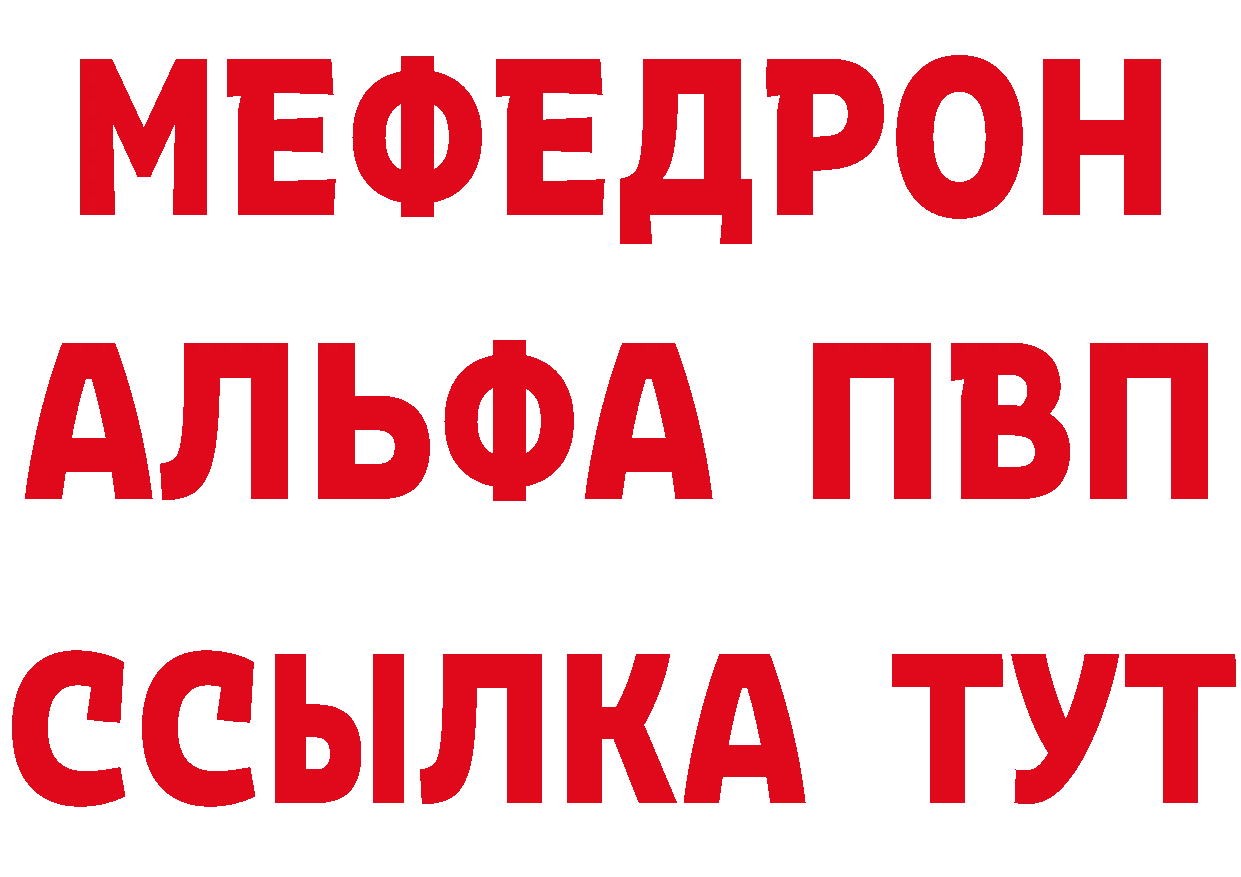 МЕФЕДРОН
АЛЬФА ПВП
ССЫЛКА ТУТ